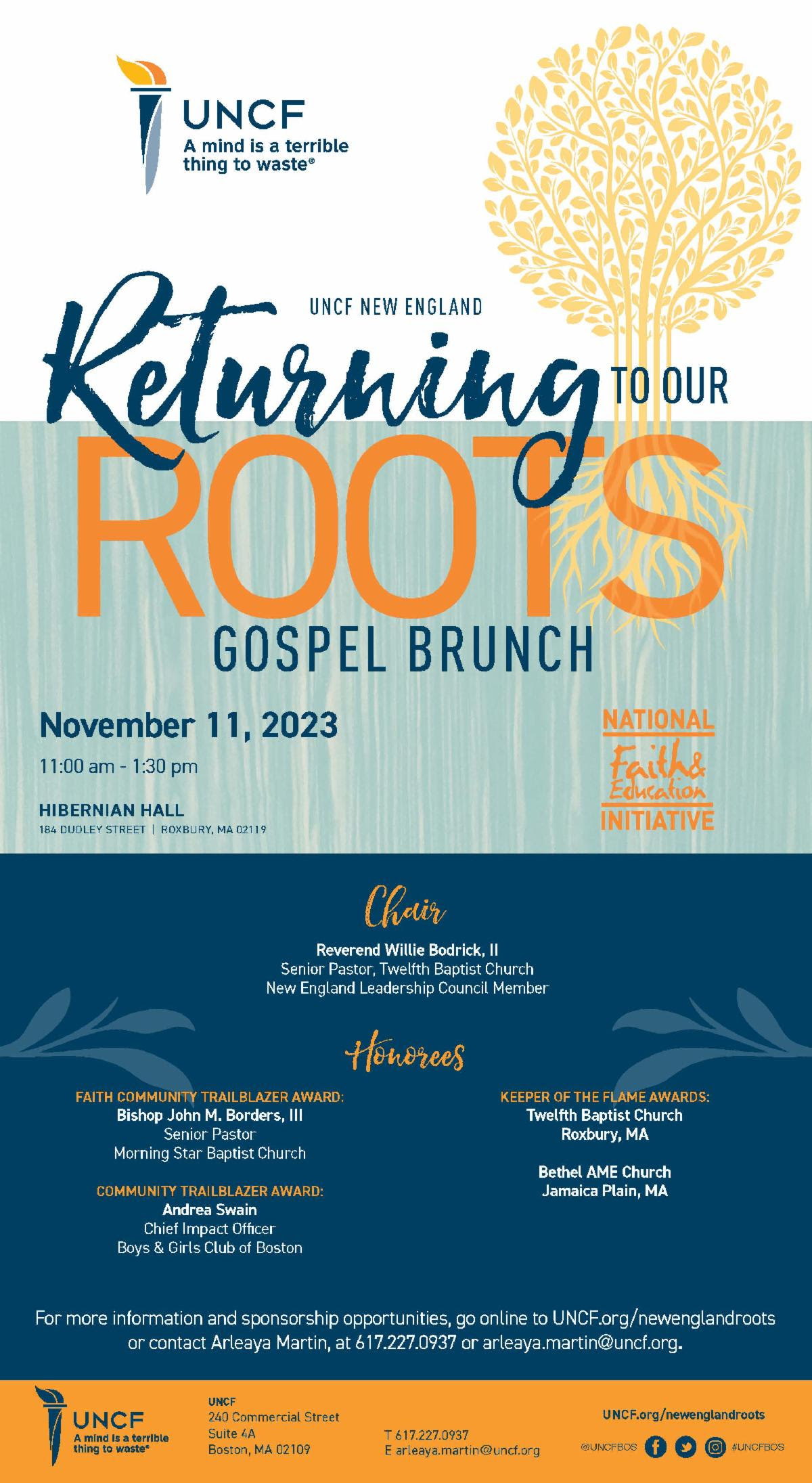 UNCF
A mind is a terrible thing to waste®

UNCF NEW ENGLAND
Returning TO OUR
ROOTS
GOSPEL BRUNCH

November 11, 2023
11:00 am - 1:30 pm

HIBERNIAN HALL
184 DUDLEY STREET | ROXBURY, MA 02119

NATIONAL
Faith & Education
INITIATIVE

Chair

Reverend Willie Bodrick, II
Senior Pastor, Twelfth Baptist Church
New England Leadership Council Member

Honorees

FAITH COMMUNITY TRAILBLAZER AWARD:
Bishop John M. Borders, III
Senior Pastor
Morning Star Baptist Church

COMMUNITY TRAILBLAZER AWARD:
Andrea Swain
Chief Impact Officer
Boys & Girls Club of Boston

KEEPER OF THE FLAME AWARDS:
Twelfth Baptist Church
Roxbury, MA

Bethel AME Church
Jamaica Plain, MA

For more information and sponsorship opportunities, go online to UNCF.org/newenglandroots or contact Arleaya Martin, at 617.227.0937 or arleaya.martin@uncf.org.

UNCF
A mind is a terrible thing to waste®

UNCF
240 Commercial Street
Suite 4A
Boston, MA 02109

T 617.227.0937
E arleaya.martin@uncf.org

UNCF.org/newenglandroots
@UNCFBOS #UNCFBOS